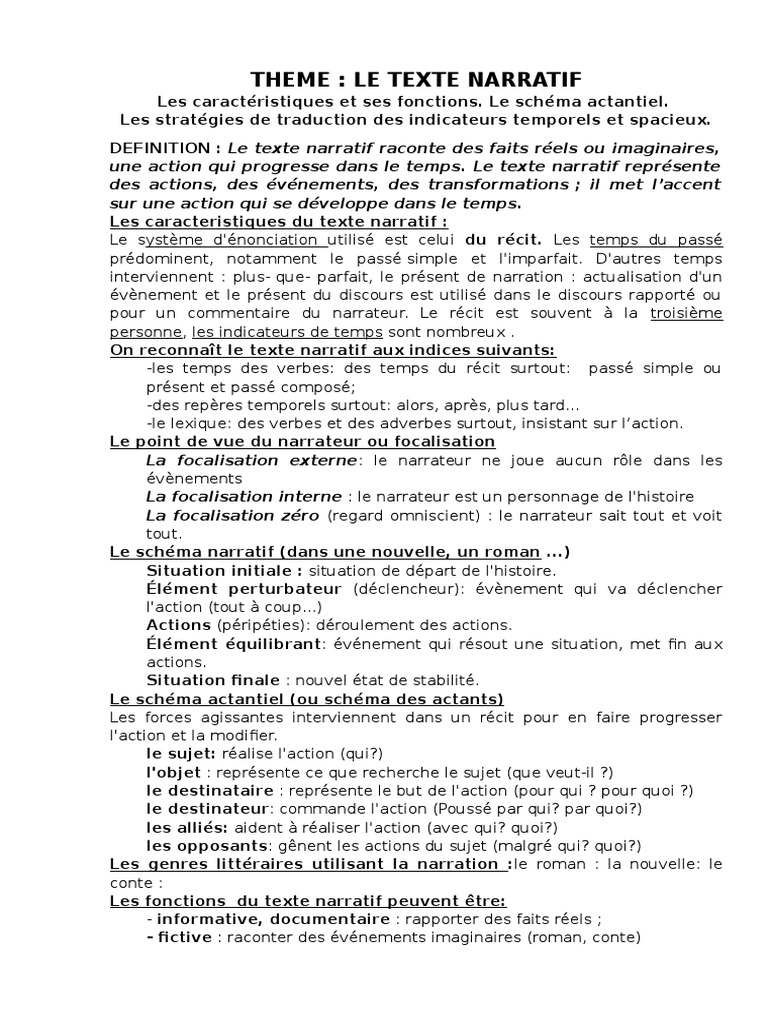 THEME : LE TEXTE NARRATIF
Les caractéristiques et ses fonctions. Le schéma actantiel.
Les stratégies de traduction des indicateurs temporels et spacieux.

DEFINITION : Le texte narratif raconte des faits réels ou imaginaires, une action qui progresse dans le temps. Le texte narratif représente des actions, des événements, des transformations ; il met l'accent sur une action qui se développe dans le temps.

Les caracteristiques du texte narratif :
Le système d'énonciation utilisé est celui du récit. Les temps du passé prédominent, notamment le passé simple et l'imparfait. D'autres temps interviennent : plus- que- parfait, le présent de narration : actualisation d'un évènement et le présent du discours est utilisé dans le discours rapporté ou pour un commentaire du narrateur. Le récit est souvent à la troisième personne, les indicateurs de temps sont nombreux .

On reconnaît le texte narratif aux indices suivants:
-les temps des verbes: des temps du récit surtout: passé simple ou présent et passé composé;
-des repères temporels surtout: alors, après, plus tard...
-le lexique: des verbes et des adverbes surtout, insistant sur l'action.

Le point de vue du narrateur ou focalisation
La focalisation externe: le narrateur ne joue aucun rôle dans les évènements
La focalisation interne : le narrateur est un personnage de l'histoire
La focalisation zéro (regard omniscient) : le narrateur sait tout et voit tout.

Le schéma narratif (dans une nouvelle, un roman ...)
Situation initiale : situation de départ de l'histoire.
Élément perturbateur (déclencheur): évènement qui va déclencher l'action (tout à coup...)
Actions (péripéties): déroulement des actions.
Élément équilibrant: événement qui résout une situation, met fin aux actions.
Situation finale : nouvel état de stabilité.

Le schéma actantiel (ou schéma des actants)
Les forces agissantes interviennent dans un récit pour en faire progresser l'action et la modifier.
le sujet: réalise l'action (qui?)
l'objet : représente ce que recherche le sujet (que veut-il ?)
le destinataire : représente le but de l'action (pour qui ? pour quoi ?)
le destinateur: commande l'action (Poussé par qui? par quoi?)
les alliés: aident à réaliser l'action (avec qui? quoi?)
les opposants: gênent les actions du sujet (malgré qui? quoi?)

Les genres littéraires utilisant la narration :le roman : la nouvelle: le conte :

Les fonctions du texte narratif peuvent être:
- informative, documentaire : rapporter des faits réels ;
- fictive : raconter des événements imaginaires (roman, conte)